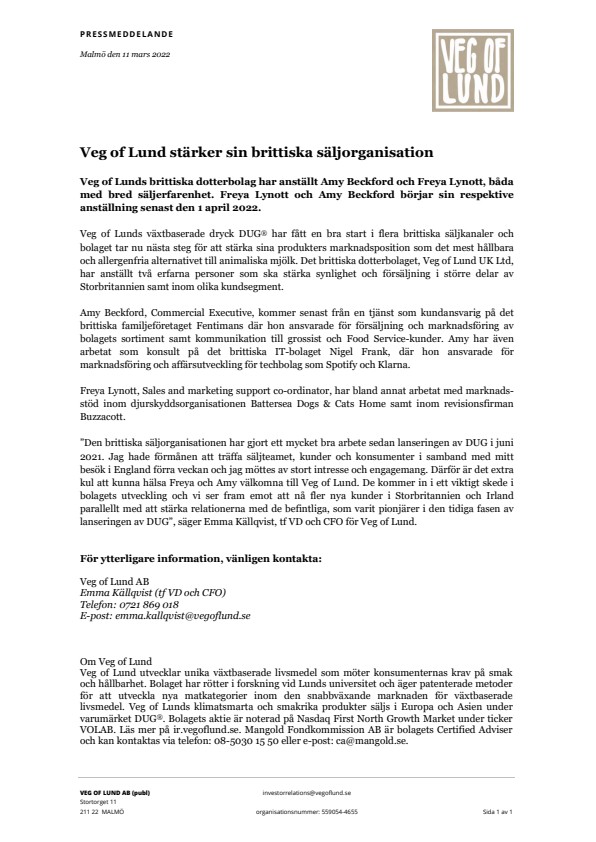 PRESSMEDDELANDE

Malmö den 11 mars 2022

VEG OF LUND

Veg of Lund stärker sin brittiska säljorganisation

Veg of Lunds brittiska dotterbolag har anställt Amy Beckford och Freya Lynott, båda med bred säljerfarenhet. Freya Lynott och Amy Beckford börjar sin respektive anställning senast den 1 april 2022.

Veg of Lunds växtbaserade dryck DUG® har fått en bra start i flera brittiska säljkanaler och bolaget tar nu nästa steg för att stärka sina produkters marknadsposition som det mest hållbara och allergenfria alternativet till animaliska mjölk. Det brittiska dotterbolaget, Veg of Lund UK Ltd, har anställt två erfarna personer som ska stärka synlighet och försäljning i större delar av Storbritannien samt inom olika kundsegment.

Amy Beckford, Commercial Executive, kommer senast från en tjänst som kundansvarig på det brittiska familjeföretaget Fentimans där hon ansvarade för försäljning och marknadsföring av bolagets sortiment samt kommunikation till grossist och Food Service-kunder. Amy har även arbetat som konsult på det brittiska IT-bolaget Nigel Frank, där hon ansvarade för marknadsföring och affärsutveckling för techbolag som Spotify och Klarna.

Freya Lynott, Sales and marketing support co-ordinator, har bland annat arbetat med marknadsstöd inom djurskyddsorganisationen Battersea Dogs & Cats Home samt inom revisionsfirman Buzzacott.

"Den brittiska säljorganisationen har gjort ett mycket bra arbete sedan lanseringen av DUG i juni 2021. Jag hade förmånen att träffa säljteamet, kunder och konsumenter i samband med mitt besök i England förra veckan och jag möttes av stort intresse och engagemang. Därför är det extra kul att kunna hälsa Freya och Amy välkomna till Veg of Lund. De kommer in i ett viktigt skede i bolagets utveckling och vi ser fram emot att nå fler nya kunder i Storbritannien och Irland parallellt med att stärka relationerna med de befintliga, som varit pionjärer i den tidiga fasen av lanseringen av DUG", säger Emma Källqvist, tf VD och CFO för Veg of Lund.

För ytterligare information, vänligen kontakta:

Veg of Lund AB
Emma Källqvist (tf VD och CFO)
Telefon: 0721 869 018
E-post: emma.kallqvist@vegoflund.se

Om Veg of Lund
Veg of Lund utvecklar unika växtbaserade livsmedel som möter konsumenternas krav på smak och hållbarhet. Bolaget har rötter i forskning vid Lunds universitet och äger patenterade metoder för att utveckla nya matkategorier inom den snabbväxande marknaden för växtbaserade livsmedel. Veg of Lunds klimatsmarta och smakrika produkter säljs i Europa och Asien under varumärket DUG®. Bolagets aktie är noterad på Nasdaq First North Growth Market under ticker VOLAB. Läs mer på ir.vegoflund.se. Mangold Fondkommission AB är bolagets Certified Adviser och kan kontaktas via telefon: 08-5030 15 50 eller e-post: ca@mangold.se.

VEG OF LUND AB (publ)
Stortorget 11
211 22 MALMÖ

investorrelations@vegoflund.se
organisationsnummer: 559054-4655

Sida 1 av 1